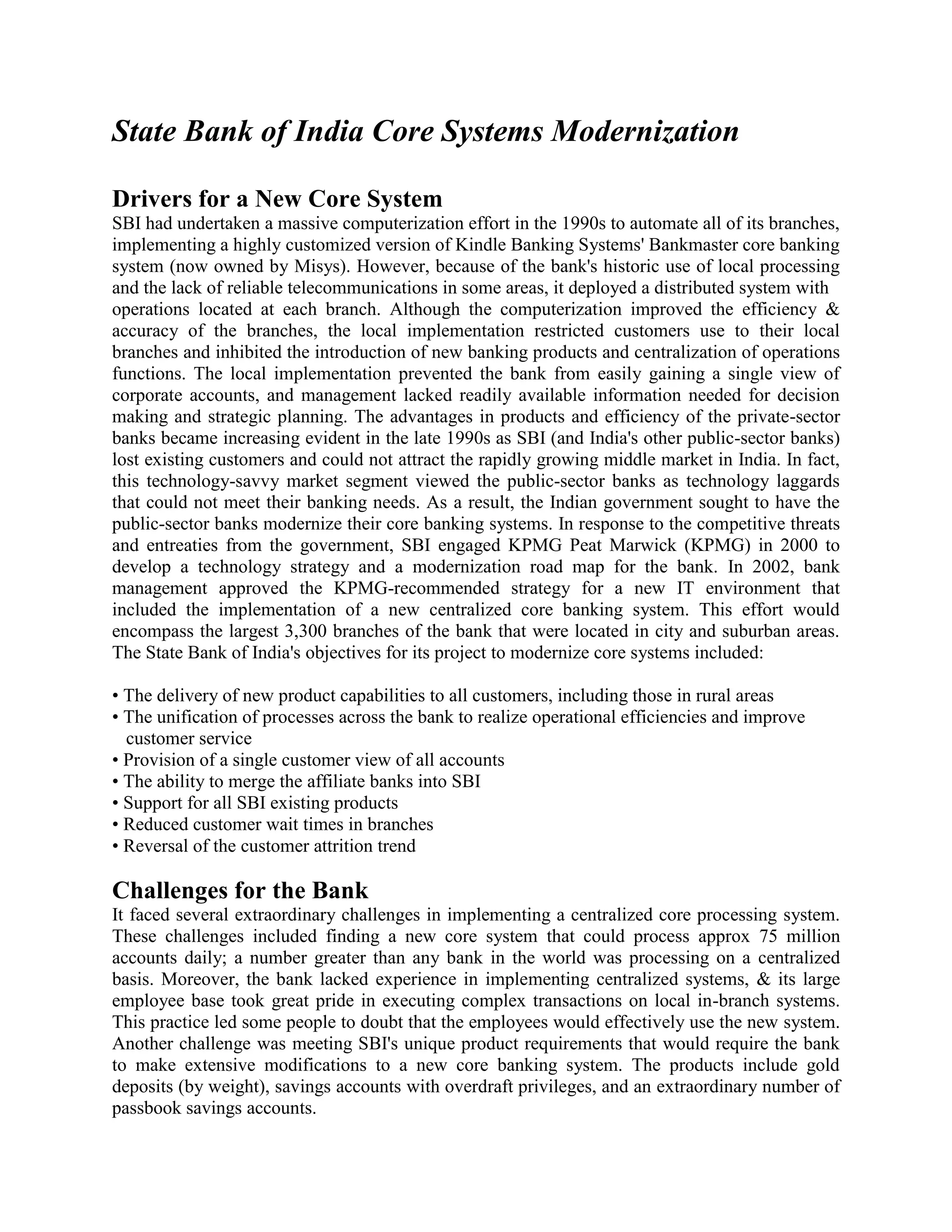 State Bank of India Core Systems Modernization

Drivers for a New Core System

SBI had undertaken a massive computerization effort in the 1990s to automate all of its branches, implementing a highly customized version of Kindle Banking Systems' Bankmaster core banking system (now owned by Misys). However, because of the bank's historic use of local processing and the lack of reliable telecommunications in some areas, it deployed a distributed system with operations located at each branch. Although the computerization improved the efficiency & accuracy of the branches, the local implementation restricted customers use to their local branches and inhibited the introduction of new banking products and centralization of operations functions. The local implementation prevented the bank from easily gaining a single view of corporate accounts, and management lacked readily available information needed for decision making and strategic planning. The advantages in products and efficiency of the private-sector banks became increasing evident in the late 1990s as SBI (and India's other public-sector banks) lost existing customers and could not attract the rapidly growing middle market in India. In fact, this technology-savvy market segment viewed the public-sector banks as technology laggards that could not meet their banking needs. As a result, the Indian government sought to have the public-sector banks modernize their core banking systems. In response to the competitive threats and entreaties from the government, SBI engaged KPMG Peat Marwick (KPMG) in 2000 to develop a technology strategy and a modernization road map for the bank. In 2002, bank management approved the KPMG-recommended strategy for a new IT environment that included the implementation of a new centralized core banking system. This effort would encompass the largest 3,300 branches of the bank that were located in city and suburban areas. The State Bank of India's objectives for its project to modernize core systems included:

• The delivery of new product capabilities to all customers, including those in rural areas
• The unification of processes across the bank to realize operational efficiencies and improve customer service
• Provision of a single customer view of all accounts
• The ability to merge the affiliate banks into SBI
• Support for all SBI existing products
• Reduced customer wait times in branches
• Reversal of the customer attrition trend

Challenges for the Bank

It faced several extraordinary challenges in implementing a centralized core processing system. These challenges included finding a new core system that could process approx 75 million accounts daily; a number greater than any bank in the world was processing on a centralized basis. Moreover, the bank lacked experience in implementing centralized systems, & its large employee base took great pride in executing complex transactions on local in-branch systems. This practice led some people to doubt that the employees would effectively use the new system. Another challenge was meeting SBI's unique product requirements that would require the bank to make extensive modifications to a new core banking system. The products include gold deposits (by weight), savings accounts with overdraft privileges, and an extraordinary number of passbook savings accounts.